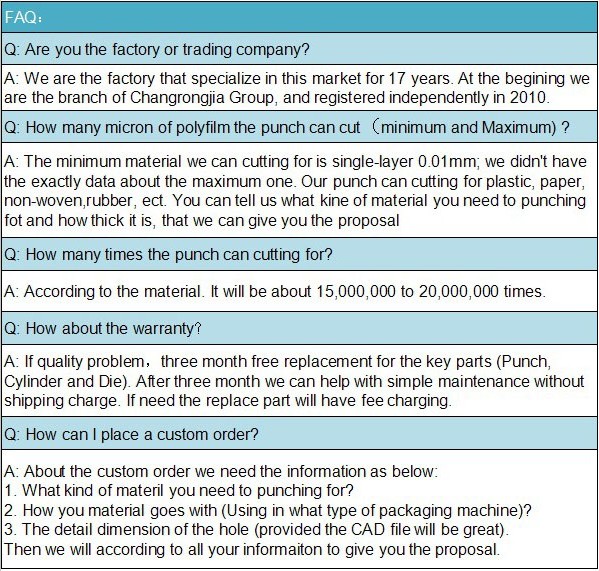 FAQ：

Q: Are you the factory or trading company?

A: We are the factory that specialize in this market for 17 years. At the begining we are the branch of Changrongjia Group, and registered independently in 2010.

Q: How many micron of polyfilm the punch can cut （minimum and Maximum) ?

A: The minimum material we can cutting for is single-layer 0.01mm; we didn't have the exactly data about the maximum one. Our punch can cutting for plastic, paper, non-woven,rubber, ect. You can tell us what kine of material you need to punching fot and how thick it is, that we can give you the proposal

Q: How many times the punch can cutting for?

A: According to the material. It will be about 15,000,000 to 20,000,000 times.

Q: How about the warranty?

A: If quality problem，three month free replacement for the key parts (Punch, Cylinder and Die). After three month we can help with simple maintenance without shipping charge. If need the replace part will have fee charging.

Q: How can I place a custom order?

A: About the custom order we need the information as below:
1. What kind of materil you need to punching for?
2. How you material goes with (Using in what type of packaging machine)?
3. The detail dimension of the hole (provided the CAD file will be great).
Then we will according to all your informaiton to give you the proposal.